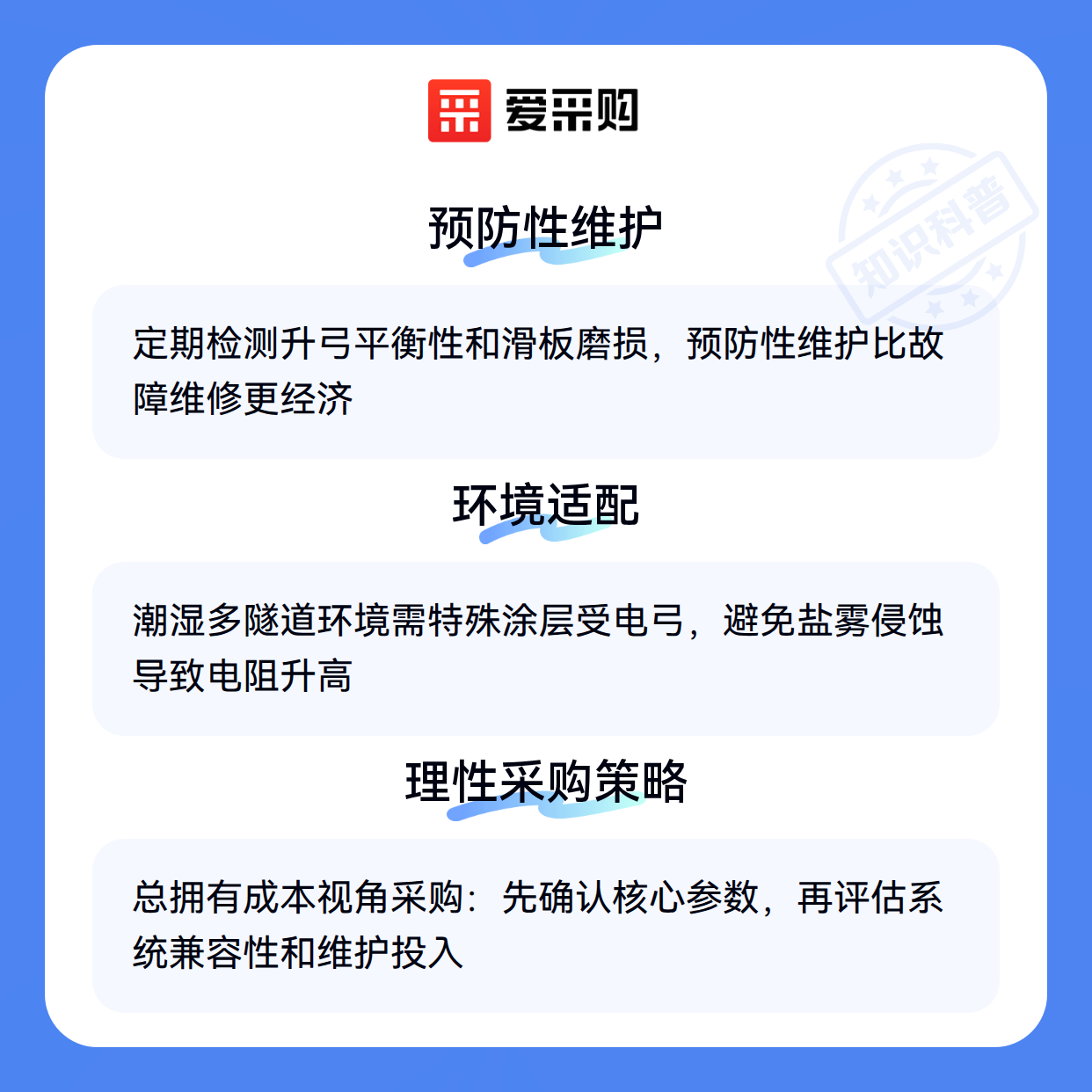 爱采购

预防性维护

定期检测升弓平衡性和滑板磨损，预防性维护比故障维修更经济

环境适配

潮湿多隧道环境需特殊涂层受电弓，避免盐雾侵蚀导致电阻升高

理性采购策略

总拥有成本视角采购：先确认核心参数，再评估系统兼容性和维护投入

知识科普